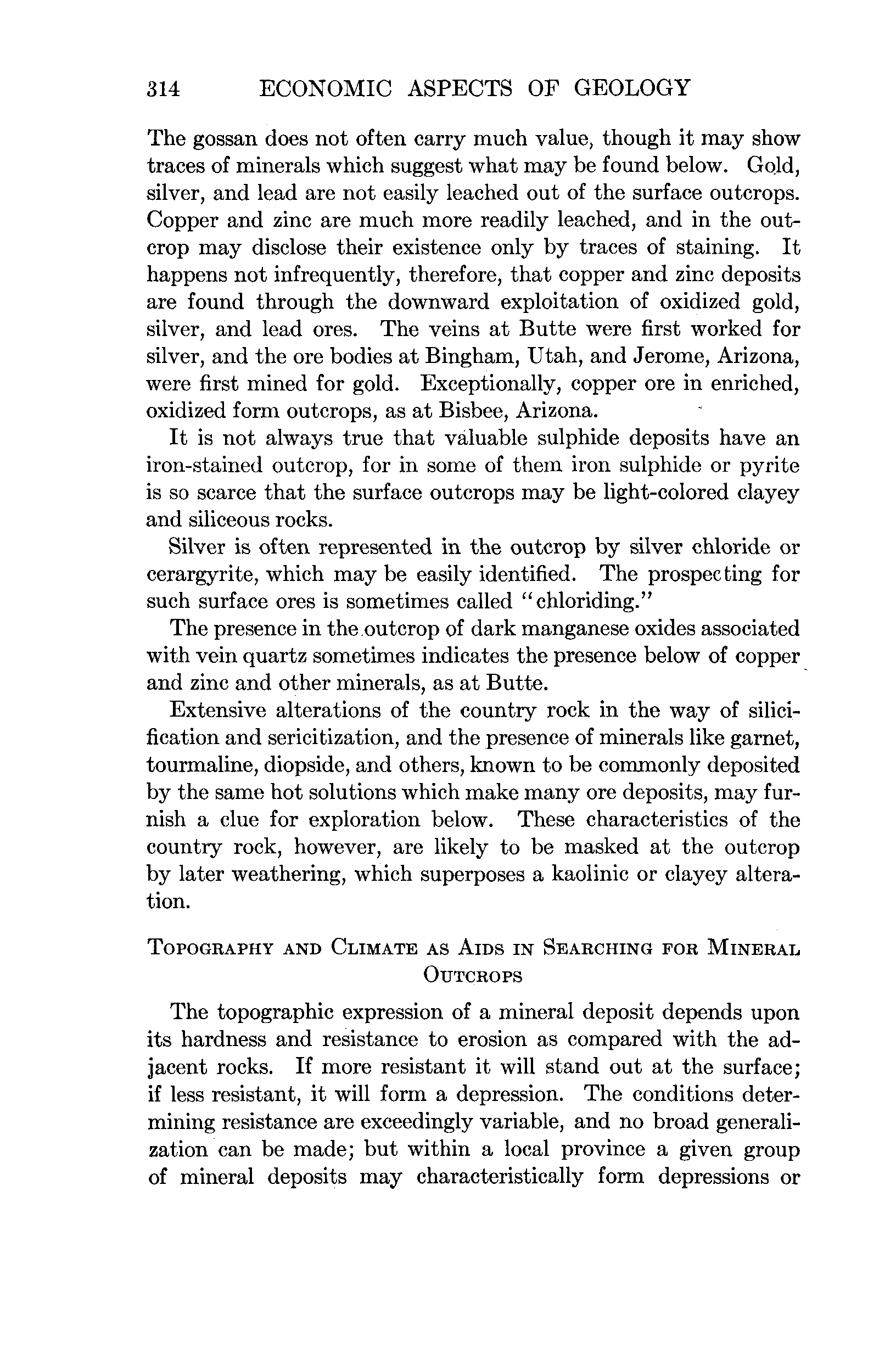 314 ECONOMIC ASPECTS OF GEOLOGY

The gossan does not often carry much value, though it may show traces of minerals which suggest what may be found below. Gold, silver, and lead are not easily leached out of the surface outcrops. Copper and zinc are much more readily leached, and in the outcrop may disclose their existence only by traces of staining. It happens not infrequently, therefore, that copper and zinc deposits are found through the downward exploitation of oxidized gold, silver, and lead ores. The veins at Butte were first worked for silver, and the ore bodies at Bingham, Utah, and Jerome, Arizona, were first mined for gold. Exceptionally, copper ore in enriched, oxidized form outcrops, as at Bisbee, Arizona.

It is not always true that valuable sulphide deposits have an iron-stained outcrop, for in some of them iron sulphide or pyrite is so scarce that the surface outcrops may be light-colored clayey and siliceous rocks.

Silver is often represented in the outcrop by silver chloride or cerargyrite, which may be easily identified. The prospecting for such surface ores is sometimes called "chloriding."

The presence in the outcrop of dark manganese oxides associated with vein quartz sometimes indicates the presence below of copper and zinc and other minerals, as at Butte.

Extensive alterations of the country rock in the way of silicification and sericitization, and the presence of minerals like garnet, tourmaline, diopside, and others, known to be commonly deposited by the same hot solutions which make many ore deposits, may furnish a clue for exploration below. These characteristics of the country rock, however, are likely to be masked at the outcrop by later weathering, which superposes a kaolinic or clayey alteration.

TOPOGRAPHY AND CLIMATE AS AIDS IN SEARCHING FOR MINERAL OUTCROPS

The topographic expression of a mineral deposit depends upon its hardness and resistance to erosion as compared with the adjacent rocks. If more resistant it will stand out at the surface; if less resistant, it will form a depression. The conditions determining resistance are exceedingly variable, and no broad generalization can be made; but within a local province a given group of mineral deposits may characteristically form depressions or